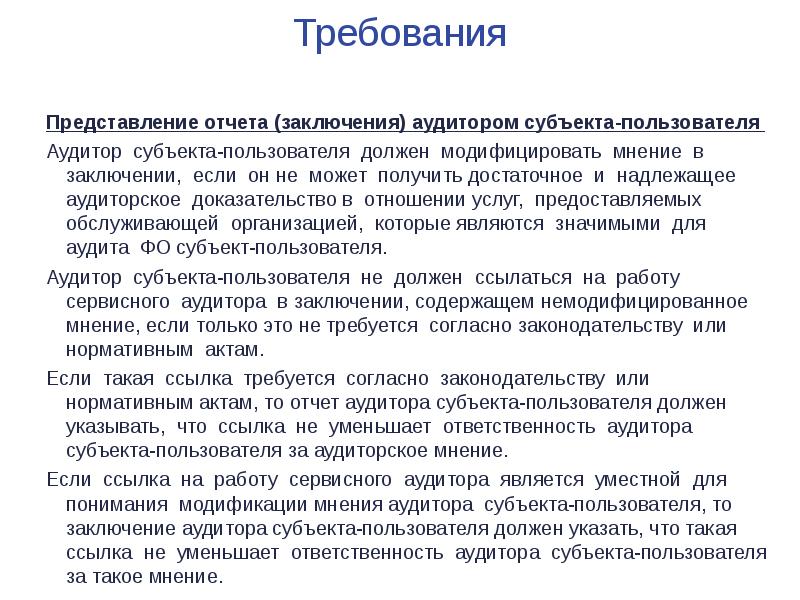 Требования

Представление отчета (заключения) аудитором субъекта-пользователя

Аудитор субъекта-пользователя должен модифицировать мнение в заключении, если он не может получить достаточное и надлежащее аудиторское доказательство в отношении услуг, предоставляемых обслуживающей организацией, которые являются значимыми для аудита ФО субъект-пользователя.

Аудитор субъекта-пользователя не должен ссылаться на работу сервисного аудитора в заключении, содержащем немодифицированное мнение, если только это не требуется согласно законодательству или нормативным актам.

Если такая ссылка требуется согласно законодательству или нормативным актам, то отчет аудитора субъекта-пользователя должен указывать, что ссылка не уменьшает ответственность аудитора субъекта-пользователя за аудиторское мнение.

Если ссылка на работу сервисного аудитора является уместной для понимания модификации мнения аудитора субъекта-пользователя, то заключение аудитора субъекта-пользователя должен указать, что такая ссылка не уменьшает ответственность аудитора субъекта-пользователя за такое мнение.